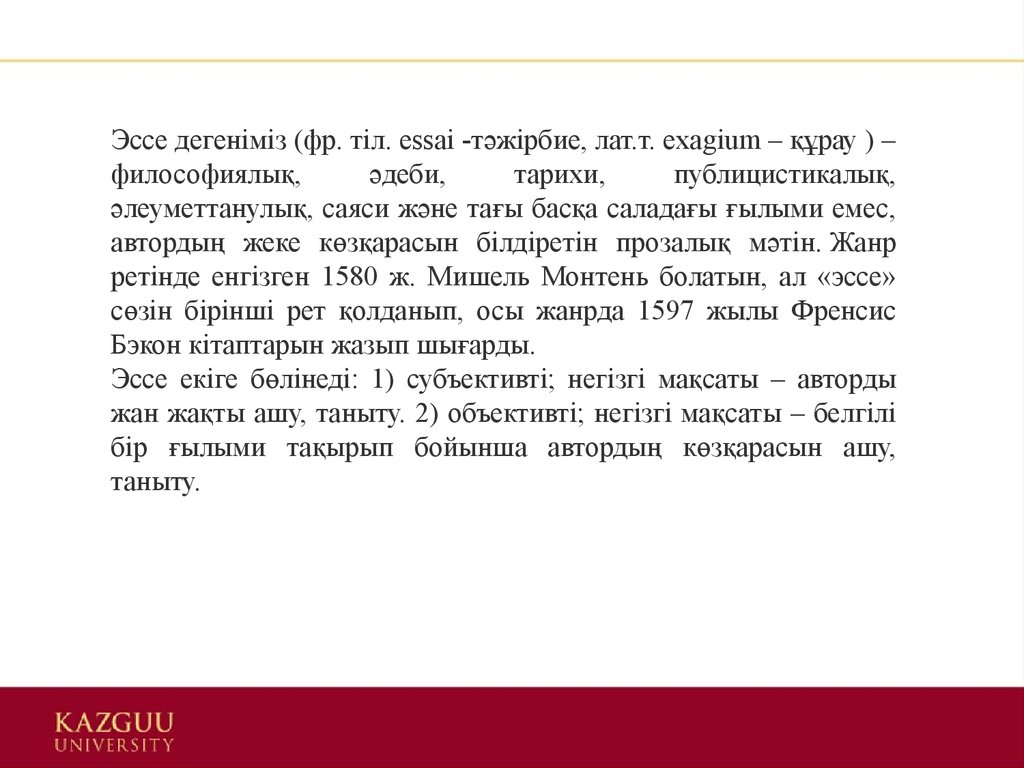 Эссе дегеніміз (фр. тіл. essai -тәжірбие, лат.т. exagium – құрау ) – философиялық, әдеби, тарихи, публицистикалық, әлеуметтанулық, саяси және тағы басқа саладағы ғылыми емес, автордың жеке көзқарасын білдіретін прозалық мәтін. Жанр ретінде енгізген 1580 ж. Мишель Монтень болатын, ал «эссе» сөзін бірінші рет қолданып, осы жанрда 1597 жылы Френсис Бэкон кітаптарын жазып шығарды.
Эссе екіге бөлінеді: 1) субъективті; негізгі мақсаты – авторды жан жақты ашу, таныту. 2) объективті; негізгі мақсаты – белгілі бір ғылыми тақырып бойынша автордың көзқарасын ашу, таныту.

KAZGUU
UNIVERSITY